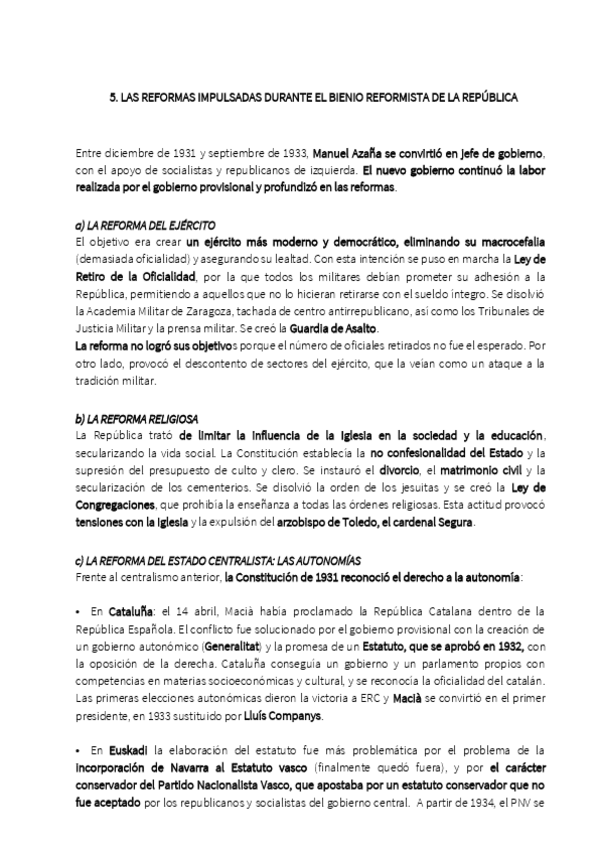 5. LAS REFORMAS IMPULSADAS DURANTE EL BIENIO REFORMISTA DE LA REPÚBLICA

Entre diciembre de 1931 y septiembre de 1933, Manuel Azaña se convirtió en jefe de gobierno, con el apoyo de socialistas y republicanos de izquierda. El nuevo gobierno continuó la labor realizada por el gobierno provisional y profundizó en las reformas.

a) LA REFORMA DEL EJÉRCITO
El objetivo era crear un ejército más moderno y democrático, eliminando su macrocefalia (demasiada oficialidad) y asegurando su lealtad. Con esta intención se puso en marcha la Ley de Retiro de la Oficialidad, por la que todos los militares debían prometer su adhesión a la República, permitiendo a aquellos que no lo hicieran retirarse con el sueldo íntegro. Se disolvió la Academia Militar de Zaragoza, tachada de centro antirrepublicano, así como los Tribunales de Justicia Militar y la prensa militar. Se creó la Guardia de Asalto.
La reforma no logró sus objetivos porque el número de oficiales retirados no fue el esperado. Por otro lado, provocó el descontento de sectores del ejército, que la veían como un ataque a la tradición militar.

b) LA REFORMA RELIGIOSA
La República trató de limitar la influencia de la Iglesia en la sociedad y la educación, secularizando la vida social. La Constitución establecía la no confesionalidad del Estado y la supresión del presupuesto de culto y clero. Se instauró el divorcio, el matrimonio civil y la secularización de los cementerios. Se disolvió la orden de los jesuitas y se creó la Ley de Congregaciones, que prohibía la enseñanza a todas las órdenes religiosas. Esta actitud provocó tensiones con la Iglesia y la expulsión del arzobispo de Toledo, el cardenal Segura.

c) LA REFORMA DEL ESTADO CENTRALISTA: LAS AUTONOMÍAS
Frente al centralismo anterior, la Constitución de 1931 reconoció el derecho a la autonomía:

• En Cataluña: el 14 abril, Macià había proclamado la República Catalana dentro de la República Española. El conflicto fue solucionado por el gobierno provisional con la creación de un gobierno autonómico (Generalitat) y la promesa de un Estatuto, que se aprobó en 1932, con la oposición de la derecha. Cataluña conseguía un gobierno y un parlamento propios con competencias en materias socioeconómicas y cultural, y se reconocía la oficialidad del catalán. Las primeras elecciones autonómicas dieron la victoria a ERC y Macià se convirtió en el primer presidente, en 1933 sustituido por Lluís Companys.

• En Euskadi la elaboración del estatuto fue más problemática por el problema de la incorporación de Navarra al Estatuto vasco (finalmente quedó fuera), y por el carácter conservador del Partido Nacionalista Vasco, que apostaba por un estatuto conservador que no fue aceptado por los republicanos y socialistas del gobierno central. A partir de 1934, el PNV se